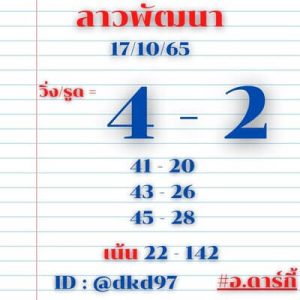 ลาวพัฒนา

17/10/65

วิ่ง/รูด = 4 - 2

41 - 20

43 - 26

45 - 28

เน้น 22 - 142

ID : @dkd97

#อ.ดาร์กี้